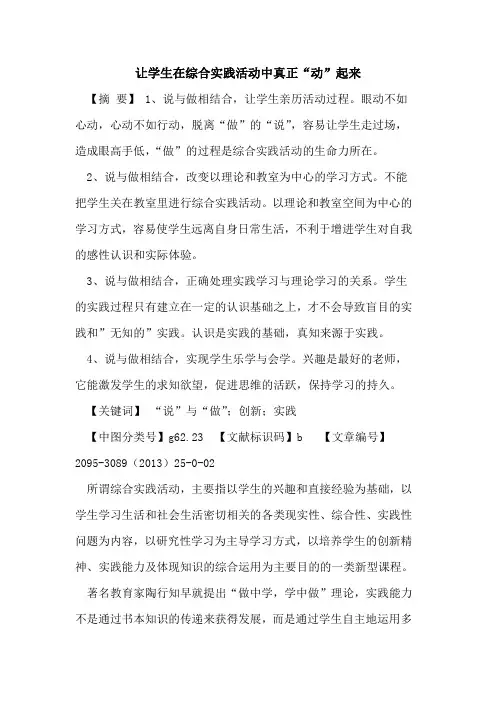 让学生在综合实践活动中真正“动”起来

【摘 要】 1、说与做相结合，让学生亲历活动过程。眼动不如心动，心动不如行动，脱离“做”的“说”，容易让学生走过场，造成眼高手低，“做”的过程是综合实践活动的生命力所在。

2、说与做相结合，改变以理论和教室为中心的学习方式。不能把学生关在教室里进行综合实践活动。以理论和教室空间为中心的学习方式，容易使学生远离自身日常生活，不利于增进学生对自我的感性认识和实际体验。

3、说与做相结合，正确处理实践学习与理论学习的关系。学生的实践过程只有建立在一定的认识基础之上，才不会导致盲目的实践和”无知的”实践。认识是实践的基础，真知来源于实践。

4、说与做相结合，实现学生乐学与会学。兴趣是最好的老师，它能激发学生的求知欲望，促进思维的活跃，保持学习的持久。

【关键词】 “说”与“做”；创新；实践

【中图分类号】g62.23 【文献标识码】b 【文章编号】2095-3089（2013）25-0-02

所谓综合实践活动，主要指以学生的兴趣和直接经验为基础，以学生学习生活和社会生活密切相关的各类现实性、综合性、实践性问题为内容，以研究性学习为主导学习方式，以培养学生的创新精神、实践能力及体现知识的综合运用为主要目的的一类新型课程。

著名教育家陶行知早就提出“做中学，学中做”理论，实践能力不是通过书本知识的传递来获得发展，而是通过学生自主地运用多